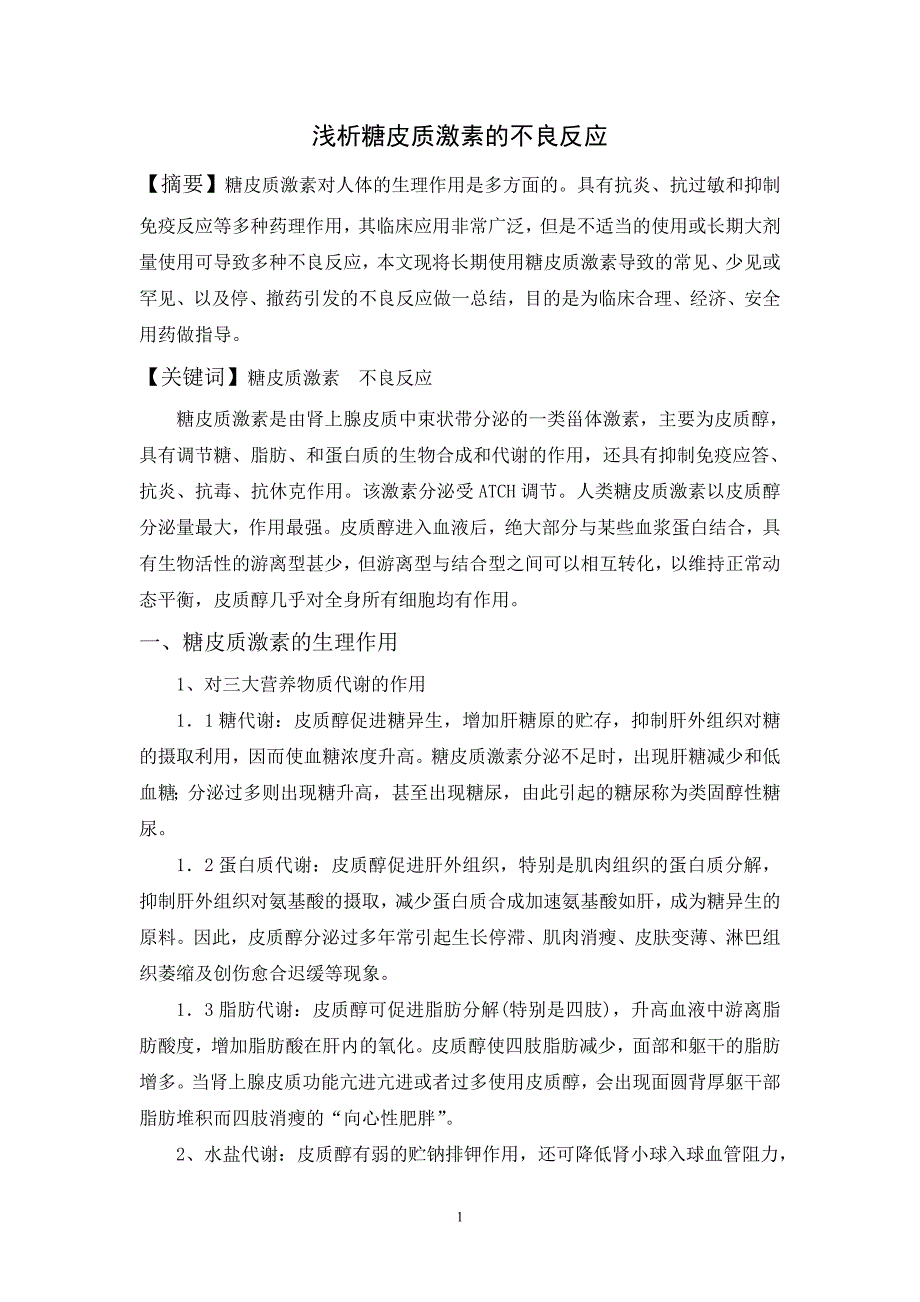 浅析糖皮质激素的不良反应

【摘要】糖皮质激素对人体的生理作用是多方面的。具有抗炎、抗过敏和抑制免疫反应等多种药理作用，其临床应用非常广泛，但是不适当的使用或长期大剂量使用可导致多种不良反应，本文现将长期使用糖皮质激素导致的常见、少见或罕见、以及停、撤药引发的不良反应做一总结，目的是为临床合理、经济、安全用药做指导。

【关键词】糖皮质激素　不良反应

糖皮质激素是由肾上腺皮质中束状带分泌的一类甾体激素，主要为皮质醇，具有调节糖、脂肪、和蛋白质的生物合成和代谢的作用，还具有抑制免疫应答、抗炎、抗毒、抗休克作用。该激素分泌受ATCH调节。人类糖皮质激素以皮质醇分泌量最大，作用最强。皮质醇进入血液后，绝大部分与某些血浆蛋白结合，具有生物活性的游离型甚少，但游离型与结合型之间可以相互转化，以维持正常动态平衡，皮质醇几乎对全身所有细胞均有作用。

一、糖皮质激素的生理作用

1、对三大营养物质代谢的作用

1．1糖代谢：皮质醇促进糖异生，增加肝糖原的贮存，抑制肝外组织对糖的摄取利用，因而使血糖浓度升高。糖皮质激素分泌不足时，出现肝糖减少和低血糖;分泌过多则出现糖升高，甚至出现糖尿，由此引起的糖尿称为类固醇性糖尿。

1．2蛋白质代谢：皮质醇促进肝外组织，特别是肌肉组织的蛋白质分解，抑制肝外组织对氨基酸的摄取，减少蛋白质合成加速氨基酸如肝，成为糖异生的原料。因此，皮质醇分泌过多年常引起生长停滞、肌肉消瘦、皮肤变薄、淋巴组织萎缩及创伤愈合迟缓等现象。

1．3脂肪代谢：皮质醇可促进脂肪分解(特别是四肢)，升高血液中游离脂肪酸度，增加脂肪酸在肝内的氧化。皮质醇使四肢脂肪减少，面部和躯干的脂肪增多。当肾上腺皮质功能亢进亢进或者过多使用皮质醇，会出现面圆背厚躯干部脂肪堆积而四肢消瘦的“向心性肥胖”。

2、水盐代谢：皮质醇有弱的贮钠排钾作用，还可降低肾小球入球血管阻力，

1